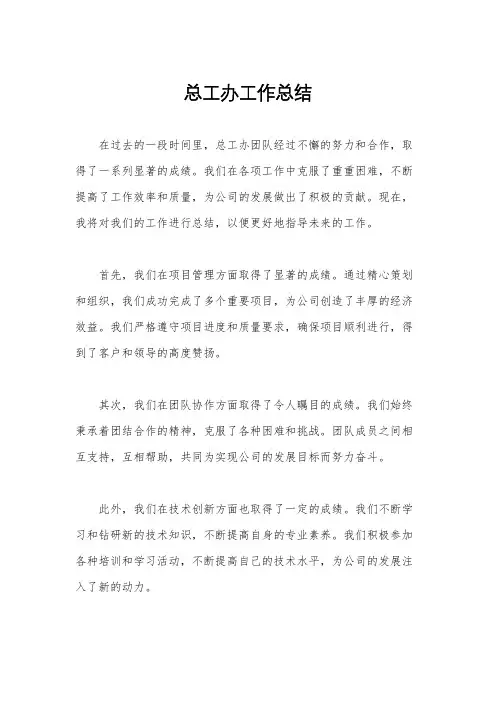 总工办工作总结

在过去的一段时间里，总工办团队经过不懈的努力和合作，取得了一系列显著的成绩。我们在各项工作中克服了重重困难，不断提高了工作效率和质量，为公司的发展做出了积极的贡献。现在，我将对我们的工作进行总结，以便更好地指导未来的工作。

首先，我们在项目管理方面取得了显著的成绩。通过精心策划和组织，我们成功完成了多个重要项目，为公司创造了丰厚的经济效益。我们严格遵守项目进度和质量要求，确保项目顺利进行，得到了客户和领导的高度赞扬。

其次，我们在团队协作方面取得了令人瞩目的成绩。我们始终秉承着团结合作的精神，克服了各种困难和挑战。团队成员之间相互支持，互相帮助，共同为实现公司的发展目标而努力奋斗。

此外，我们在技术创新方面也取得了一定的成绩。我们不断学习和钻研新的技术知识，不断提高自身的专业素养。我们积极参加各种培训和学习活动，不断提高自己的技术水平，为公司的发展注入了新的动力。